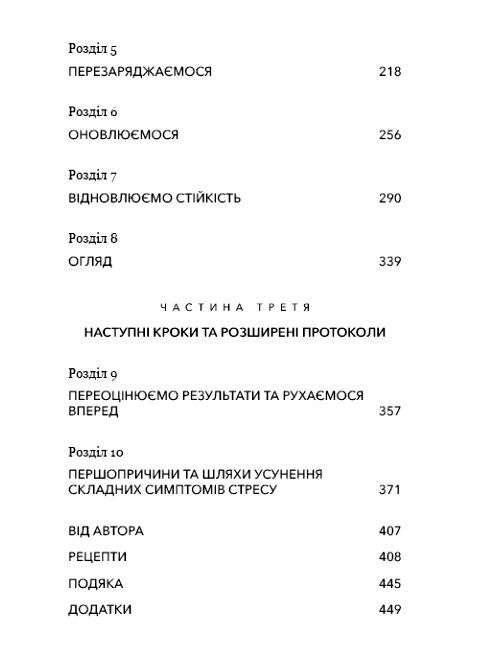 Розділ 5
ПЕРЕЗАРЯДЖАЄМОСЯ 218

Розділ 6
ОНОВЛЮЄМОСЯ 256

Розділ 7
ВІДНОВЛЮЄМО СТІЙКІСТЬ 290

Розділ 8
ОГЛЯД 339

ЧАСТИНА ТРЕТЯ

НАСТУПНІ КРОКИ ТА РОЗШИРЕНІ ПРОТОКОЛИ

Розділ 9
ПЕРЕОЦІНЮЄМО РЕЗУЛЬТАТИ ТА РУХАЄМОСЯ ВПЕРЕД 357

Розділ 10
ПЕРШОПРИЧИНИ ТА ШЛЯХИ УСУНЕННЯ СКЛАДНИХ СИМПТОМІВ СТРЕСУ 371

ВІД АВТОРА 407

РЕЦЕПТИ 408

ПОДЯКА 445

ДОДАТКИ 449